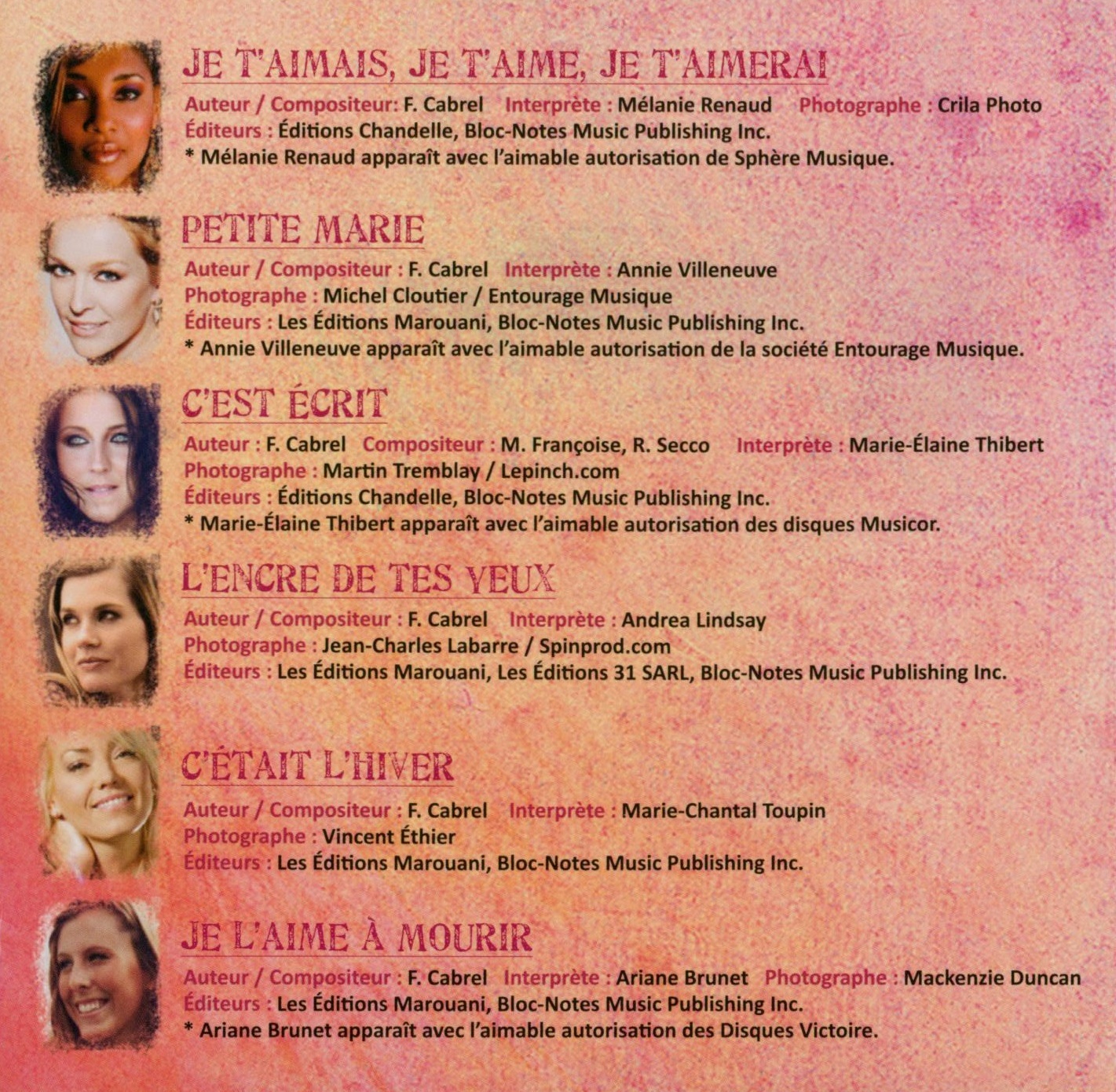 JE T'AIMAIS, JE T'AIME, JE T'AIMERAI

Auteur / Compositeur: F. Cabrel   Interprète : Mélanie Renaud   Photographe : Crila Photo
Éditeurs : Éditions Chandelle, Bloc-Notes Music Publishing Inc.
* Mélanie Renaud apparaît avec l'aimable autorisation de Sphère Musique.

PETITE MARIE

Auteur / Compositeur : F. Cabrel   Interprète : Annie Villeneuve
Photographe : Michel Cloutier / Entourage Musique
Éditeurs : Les Éditions Marouani, Bloc-Notes Music Publishing Inc.
* Annie Villeneuve apparaît avec l'aimable autorisation de la société Entourage Musique.

C'EST ÉCRIT

Auteur : F. Cabrel   Compositeur : M. Françoise, R. Secco   Interprète : Marie-Élaine Thibert
Photographe : Martin Tremblay / Lepinch.com
Éditeurs : Éditions Chandelle, Bloc-Notes Music Publishing Inc.
* Marie-Élaine Thibert apparaît avec l'aimable autorisation des disques Musicor.

L'ENCRE DE TES YEUX

Auteur / Compositeur : F. Cabrel   Interprète : Andrea Lindsay
Photographe : Jean-Charles Labarre / Spinprod.com
Éditeurs : Les Éditions Marouani, Les Éditions 31 SARL, Bloc-Notes Music Publishing Inc.

C'ÉTAIT L'HIVER

Auteur / Compositeur : F. Cabrel   Interprète : Marie-Chantal Toupin
Photographe : Vincent Éthier
Éditeurs : Les Éditions Marouani, Bloc-Notes Music Publishing Inc.

JE L'AIME À MOURIR

Auteur / Compositeur : F. Cabrel   Interprète : Ariane Brunet   Photographe : Mackenzie Duncan
Éditeurs : Les Éditions Marouani, Bloc-Notes Music Publishing Inc.
* Ariane Brunet apparaît avec l'aimable autorisation des Disques Victoire.